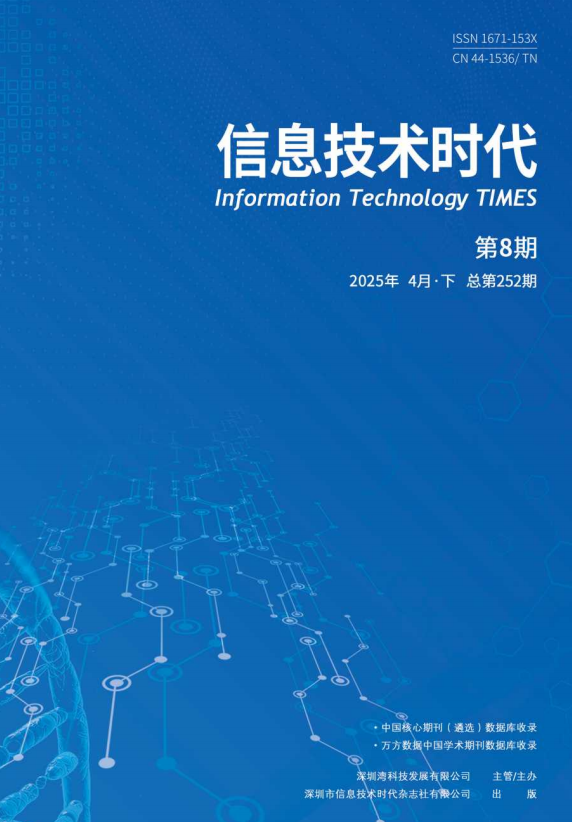 ISSN 1671-153X
CN 44-1536/ TN

信息技术时代
Information Technology TIMES

第8期
2025年 4月·下 总第252期

• 中国核心期刊（遴选）数据库收录
• 万方数据中国学术期刊数据库收录

深圳湾科技发展有限公司 主管/主办
深圳市信息技术时代杂志社有限公司 出 版